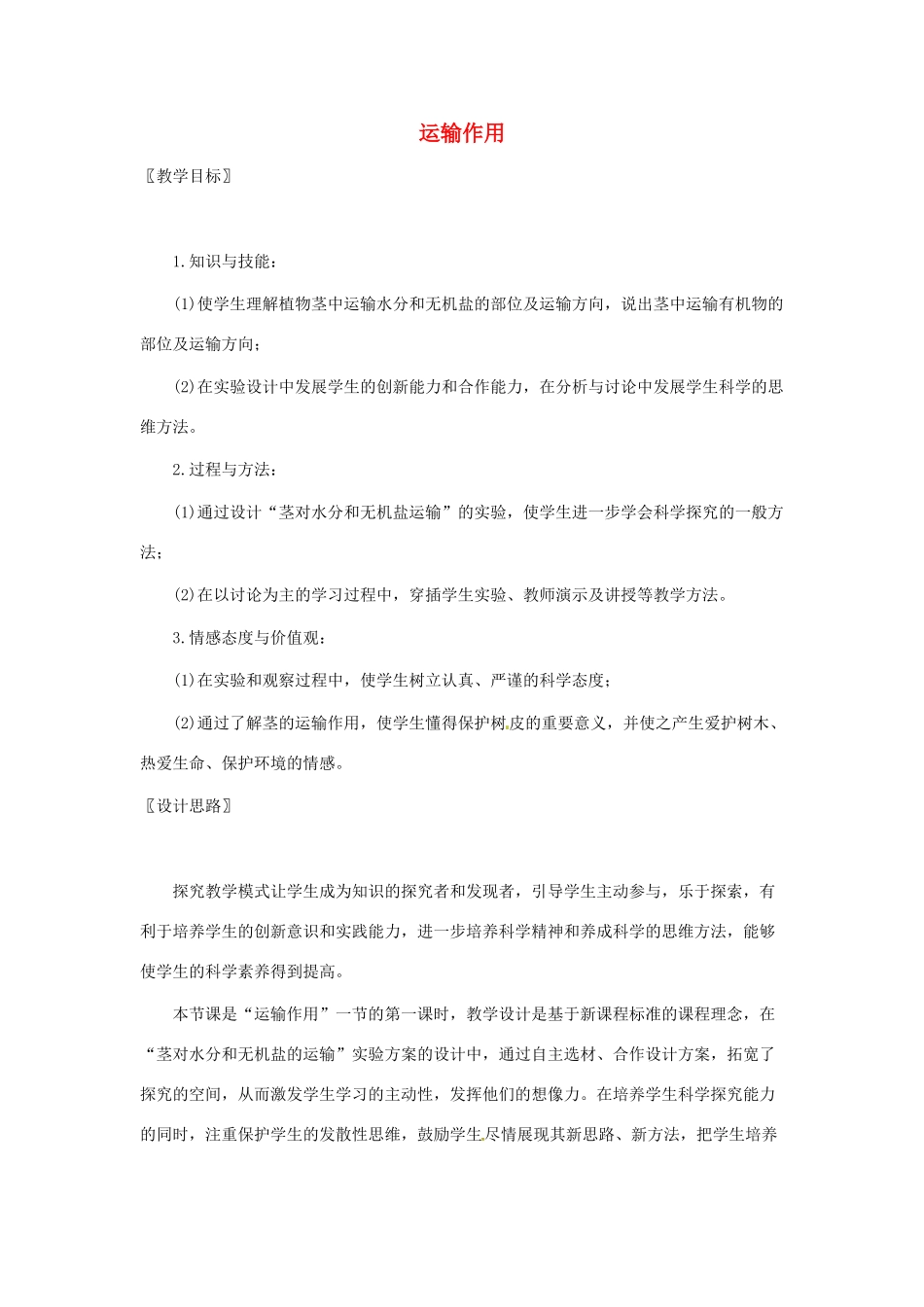 运输作用

〖教学目标〗

1.知识与技能：

(1)使学生理解植物茎中运输水分和无机盐的部位及运输方向，说出茎中运输有机物的部位及运输方向；

(2)在实验设计中发展学生的创新能力和合作能力，在分析与讨论中发展学生科学的思维方法。

2.过程与方法：

(1)通过设计“茎对水分和无机盐运输”的实验，使学生进一步学会科学探究的一般方法；

(2)在以讨论为主的学习过程中，穿插学生实验、教师演示及讲授等教学方法。

3.情感态度与价值观：

(1)在实验和观察过程中，使学生树立认真、严谨的科学态度；

(2)通过了解茎的运输作用，使学生懂得保护树皮的重要意义，并使之产生爱护树木、热爱生命、保护环境的情感。

〖设计思路〗

探究教学模式让学生成为知识的探究者和发现者，引导学生主动参与，乐于探索，有利于培养学生的创新意识和实践能力，进一步培养科学精神和养成科学的思维方法，能够使学生的科学素养得到提高。

本节课是“运输作用”一节的第一课时，教学设计是基于新课程标准的课程理念，在“茎对水分和无机盐的运输”实验方案的设计中，通过自主选材、合作设计方案，拓宽了探究的空间，从而激发学生学习的主动性，发挥他们的想像力。在培养学生科学探究能力的同时，注重保护学生的发散性思维，鼓励学生尽情展现其新思路、新方法，把学生培养